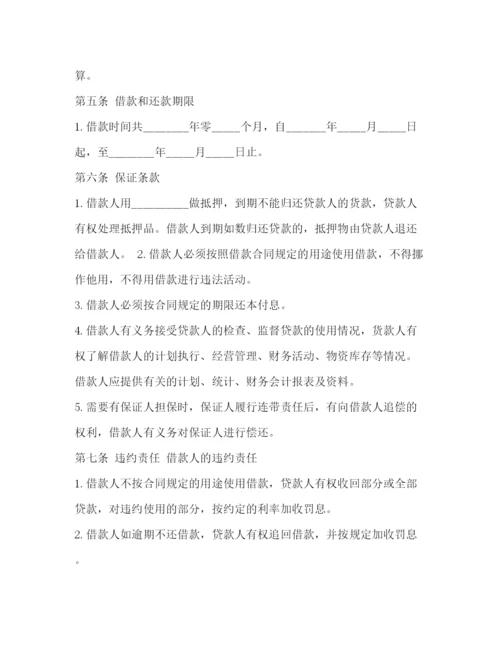 算。

第五条 借款和还款期限

1. 借款时间共________年零_____个月，自_______年_____月_____日起，至________年_____月_____日止。

第六条 保证条款

1. 借款人用__________做抵押，到期不能归还贷款人的贷款，贷款人有权处理抵押品。借款人到期如数归还贷款的，抵押物由贷款人退还给借款人。 2. 借款人必须按照借款合同规定的用途使用借款，不得挪作他用，不得用借款进行违法活动。

3. 借款人必须按合同规定的期限还本付息。

4. 借款人有义务接受贷款人的检查、监督贷款的使用情况，贷款人有权了解借款人的计划执行、经营管理、财务活动、物资库存等情况。借款人应提供有关的计划、统计、财务会计报表及资料。

5. 需要有保证人担保时，保证人履行连带责任后，有向借款人追偿的权利，借款人有义务对保证人进行偿还。

第七条 违约责任 借款人的违约责任

1. 借款人不按合同规定的用途使用借款，贷款人有权收回部分或全部贷款，对违约使用的部分，按约定的利率加收罚息。

2. 借款人如逾期不还借款，贷款人有权追回借款，并按规定加收罚息。